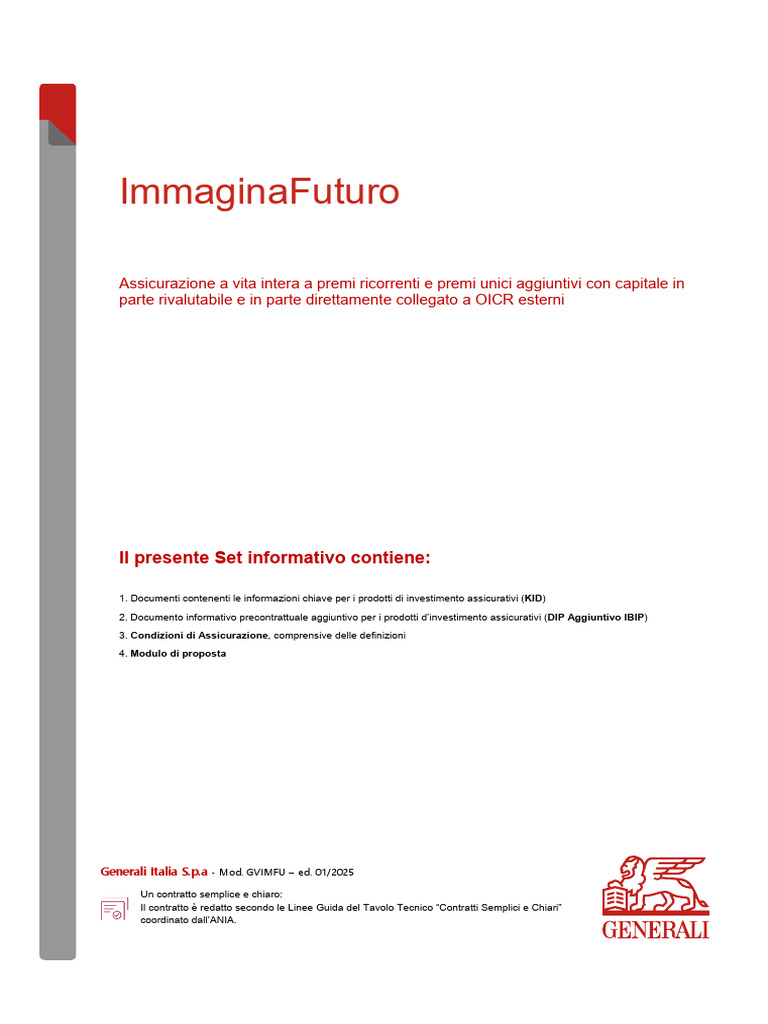 ImmaginaFuturo

Assicurazione a vita intera a premi ricorrenti e premi unici aggiuntivi con capitale in parte rivalutabile e in parte direttamente collegato a OICR esterni

Il presente Set informativo contiene:

1. Documenti contenenti le informazioni chiave per i prodotti di investimento assicurativi (KID)
2. Documento informativo precontrattuale aggiuntivo per i prodotti d'investimento assicurativi (DIP Aggiuntivo IBIP)
3. Condizioni di Assicurazione, comprensive delle definizioni
4. Modulo di proposta

Generali Italia S.p.a - Mod. GVIMFU – ed. 01/2025

Un contratto semplice e chiaro:
Il contratto è redatto secondo le Linee Guida del Tavolo Tecnico "Contratti Semplici e Chiari" coordinato dall'ANIA.

GENERALI